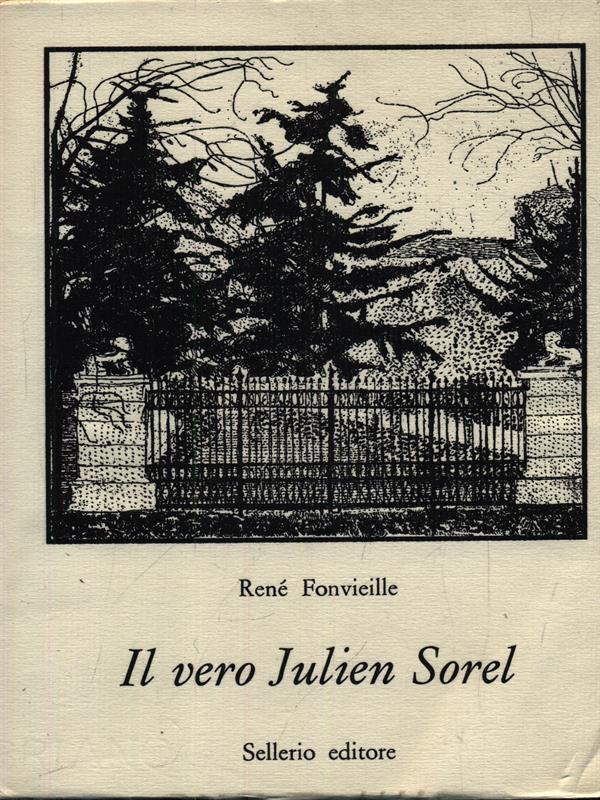 René Fonvieille

Il vero Julien Sorel

Sellerio editore